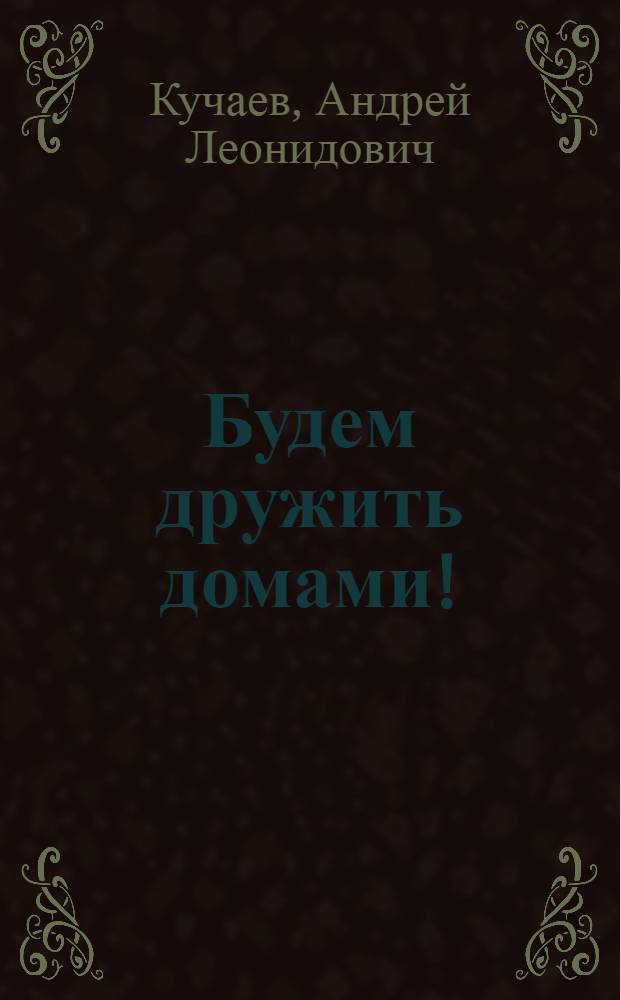 Кучаев, Андрей Леонидович

Будем дружить домами!